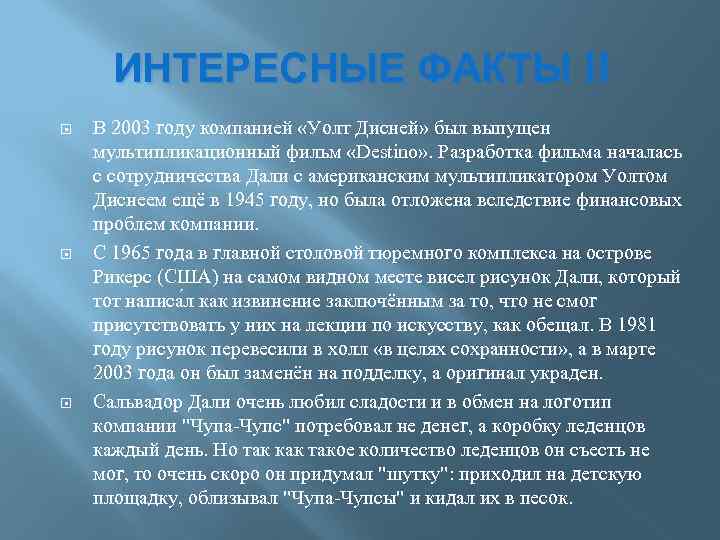 ИНТЕРЕСНЫЕ ФАКТЫ II

В 2003 году компанией «Уолт Дисней» был выпущен мультипликационный фильм «Destino». Разработка фильма началась с сотрудничества Дали с американским мультипликатором Уолтом Диснеем ещё в 1945 году, но была отложена вследствие финансовых проблем компании.

С 1965 года в главной столовой тюремного комплекса на острове Рикерс (США) на самом видном месте висел рисунок Дали, который тот написа́л как извинение заключённым за то, что не смог присутствовать у них на лекции по искусству, как обещал. В 1981 году рисунок перевесили в холл «в целях сохранности», а в марте 2003 года он был заменён на подделку, а оригинал украден.

Сальвадор Дали очень любил сладости и в обмен на логотип компании "Чупа-Чупс" потребовал не денег, а коробку леденцов каждый день. Но так как такое количество леденцов он съесть не мог, то очень скоро он придумал "шутку": приходил на детскую площадку, облизывал "Чупа-Чупсы" и кидал их в песок.